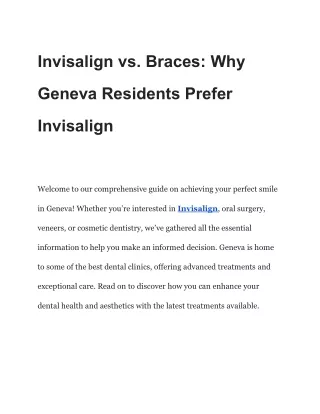 Invisalign vs. Braces: Why Geneva Residents Prefer Invisalign

Welcome to our comprehensive guide on achieving your perfect smile in Geneva! Whether you're interested in Invisalign, oral surgery, veneers, or cosmetic dentistry, we've gathered all the essential information to help you make an informed decision. Geneva is home to some of the best dental clinics, offering advanced treatments and exceptional care. Read on to discover how you can enhance your dental health and aesthetics with the latest treatments available.